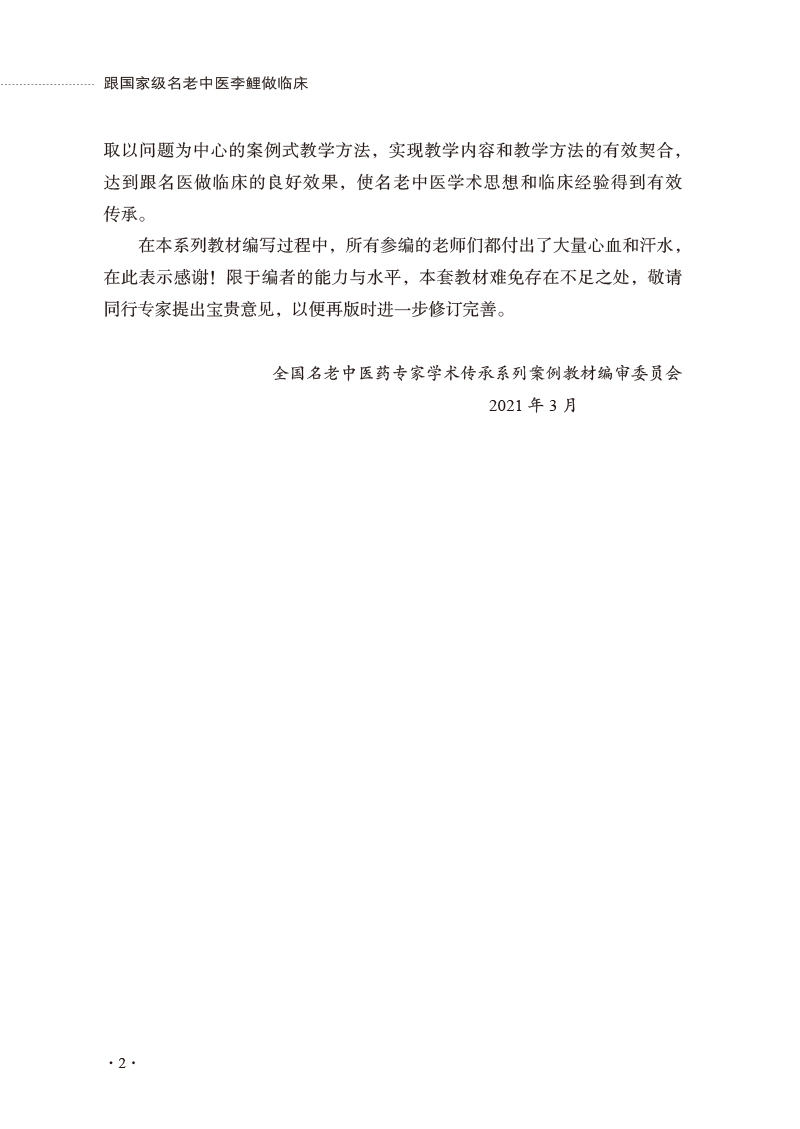 跟国家级名老中医李鲤做临床

取以问题为中心的案例式教学方法，实现教学内容和教学方法的有效契合，达到跟名医做临床的良好效果，使名老中医学术思想和临床经验得到有效传承。

在本系列教材编写过程中，所有参编的老师们都付出了大量心血和汗水，在此表示感谢！限于编者的能力与水平，本套教材难免存在不足之处，敬请同行专家提出宝贵意见，以便再版时进一步修订完善。

全国名老中医药专家学术传承系列案例教材编审委员会
2021 年 3 月

· 2 ·